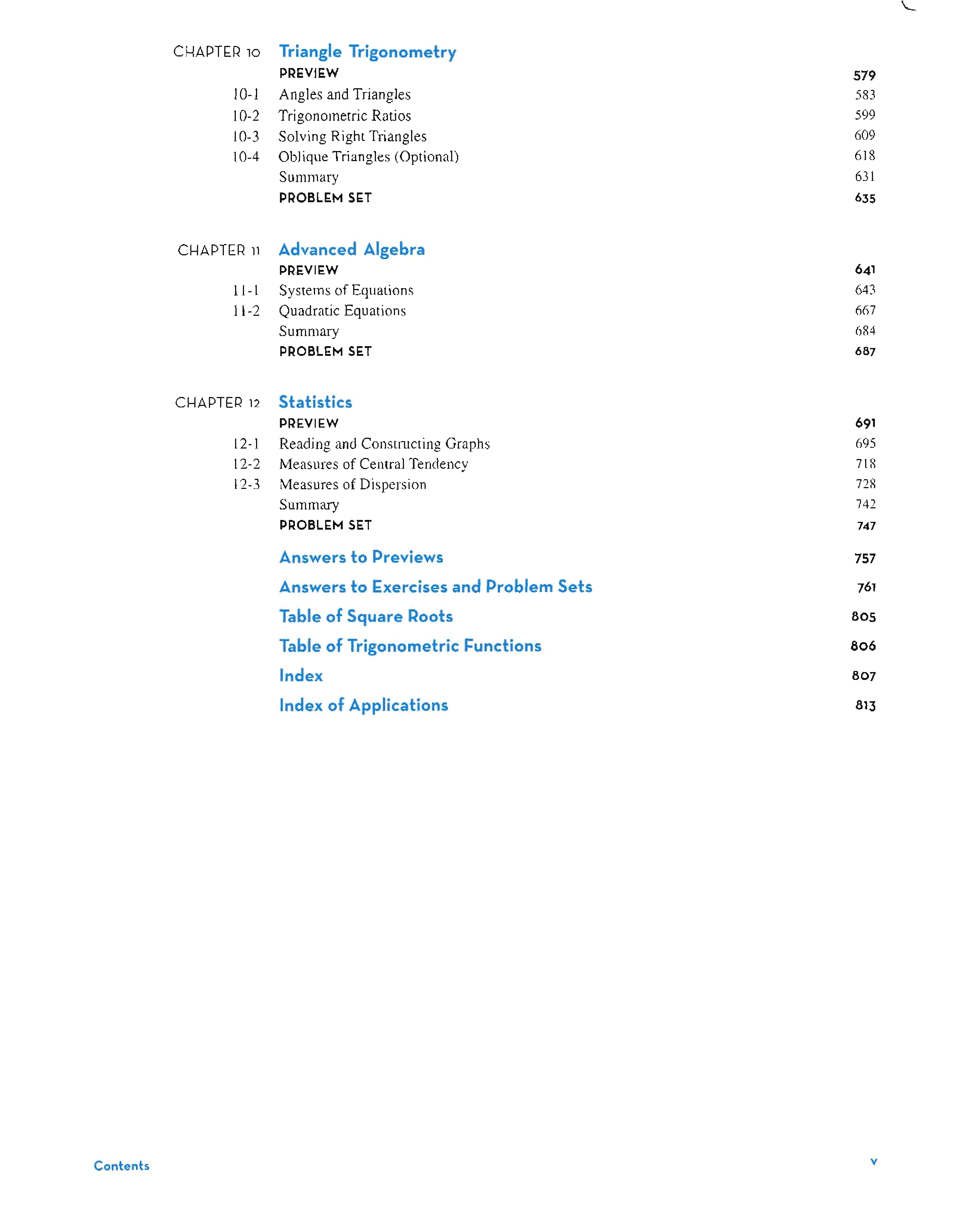 CHAPTER 10 Triangle Trigonometry

PREVIEW 579

10-1 Angles and Triangles 583

10-2 Trigonometric Ratios 599

10-3 Solving Right Triangles 609

10-4 Oblique Triangles (Optional) 618

Summary 631

PROBLEM SET 635

CHAPTER 11 Advanced Algebra

PREVIEW 641

11-1 Systems of Equations 643

11-2 Quadratic Equations 667

Summary 684

PROBLEM SET 687

CHAPTER 12 Statistics

PREVIEW 691

12-1 Reading and Constructing Graphs 695

12-2 Measures of Central Tendency 718

12-3 Measures of Dispersion 728

Summary 742

PROBLEM SET 747

Answers to Previews 757

Answers to Exercises and Problem Sets 761

Table of Square Roots 805

Table of Trigonometric Functions 806

Index 807

Index of Applications 813

Contents v